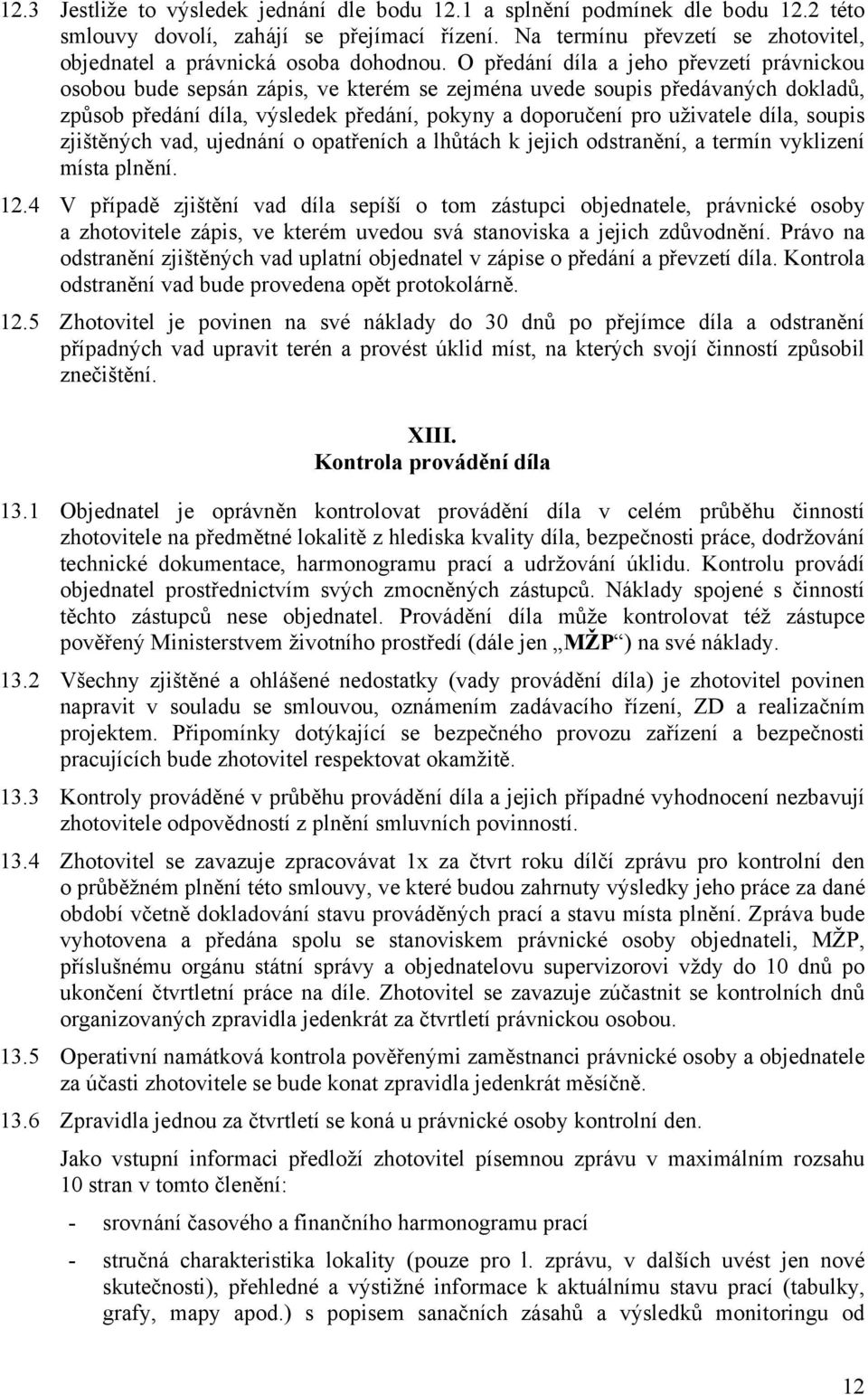 12.3 Jestliže to výsledek jednání dle bodu 12.1 a splnění podmínek dle bodu 12.2 této smlouvy dovolí, zahájí se přejímací řízení. Na termínu převzetí se zhotovitel, objednatel a právnická osoba dohodnou. O předání díla a jeho převzetí právnickou osobou bude sepsán zápis, ve kterém se zejména uvede soupis předávaných dokladů, způsob předání díla, výsledek předání, pokyny a doporučení pro uživatele díla, soupis zjištěných vad, ujednání o opatřeních a lhůtách k jejich odstranění, a termín vyklizení místa plnění.

12.4 V případě zjištění vad díla sepíší o tom zástupci objednatele, právnické osoby a zhotovitele zápis, ve kterém uvedou svá stanoviska a jejich zdůvodnění. Právo na odstranění zjištěných vad uplatní objednatel v zápise o předání a převzetí díla. Kontrola odstranění vad bude provedena opět protokolárně.

12.5 Zhotovitel je povinen na své náklady do 30 dnů po přejímce díla a odstranění případných vad upravit terén a provést úklid míst, na kterých svojí činností způsobil znečištění.

XIII.
Kontrola provádění díla

13.1 Objednatel je oprávněn kontrolovat provádění díla v celém průběhu činností zhotovitele na předmětné lokalitě z hlediska kvality díla, bezpečnosti práce, dodržování technické dokumentace, harmonogramu prací a udržování úklidu. Kontrolu provádí objednatel prostřednictvím svých zmocněných zástupců. Náklady spojené s činností těchto zástupců nese objednatel. Provádění díla může kontrolovat též zástupce pověřený Ministerstvem životního prostředí (dále jen „MŽP“) na své náklady.

13.2 Všechny zjištěné a ohlášené nedostatky (vady provádění díla) je zhotovitel povinen napravit v souladu se smlouvou, oznámením zadávacího řízení, ZD a realizačním projektem. Připomínky dotýkající se bezpečného provozu zařízení a bezpečnosti pracujících bude zhotovitel respektovat okamžitě.

13.3 Kontroly prováděné v průběhu provádění díla a jejich případné vyhodnocení nezbavují zhotovitele odpovědností z plnění smluvních povinností.

13.4 Zhotovitel se zavazuje zpracovávat 1x za čtvrt roku dílčí zprávu pro kontrolní den o průběžném plnění této smlouvy, ve které budou zahrnuty výsledky jeho práce za dané období včetně dokladování stavu prováděných prací a stavu místa plnění. Zpráva bude vyhotovena a předána spolu se stanoviskem právnické osoby objednateli, MŽP, příslušnému orgánu státní správy a objednatelovu supervizorovi vždy do 10 dnů po ukončení čtvrtletní práce na díle. Zhotovitel se zavazuje zúčastnit se kontrolních dnů organizovaných zpravidla jedenkrát za čtvrtletí právnickou osobou.

13.5 Operativní namátková kontrola pověřenými zaměstnanci právnické osoby a objednatele za účasti zhotovitele se bude konat zpravidla jedenkrát měsíčně.

13.6 Zpravidla jednou za čtvrtletí se koná u právnické osoby kontrolní den.

Jako vstupní informaci předloží zhotovitel písemnou zprávu v maximálním rozsahu 10 stran v tomto členění:

- srovnání časového a finančního harmonogramu prací

- stručná charakteristika lokality (pouze pro l. zprávu, v dalších uvést jen nové skutečnosti), přehledné a výstižné informace k aktuálnímu stavu prací (tabulky, grafy, mapy apod.) s popisem sanačních zásahů a výsledků monitoringu od

12